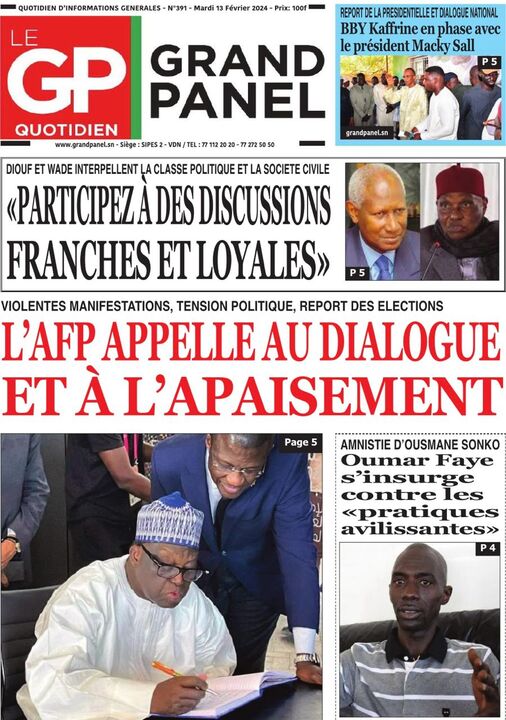 QUOTIDIEN D'INFORMATIONS GENERALES - N°391 - Mardi 13 Février 2024 - Prix: 100f

LE GP QUOTIDIEN

GRAND PANEL

www.grandpanel.sn - Siège : SIPES 2 - VDN / TEL : 77 112 20 20 - 77 272 50 50

REPORT DE LA PRESIDENTIELLE ET DIALOGUE NATIONAL
BBY Kaffrine en phase avec le président Macky Sall

P 5

grandpanel.sn

DIOUF ET WADE INTERPELLENT LA CLASSE POLITIQUE ET LA SOCIETE CIVILE
«PARTICIPEZ À DES DISCUSSIONS FRANCHES ET LOYALES»

P 5

VIOLENTES MANIFESTATIONS, TENSION POLITIQUE, REPORT DES ELECTIONS
L'AFP APPELLE AU DIALOGUE ET À L'APAISEMENT

Page 5

AMNISTIE D'OUSMANE SONKO
Oumar Faye s'insurge contre les «pratiques avilissantes»

P 4